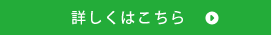 詳しくはこちら